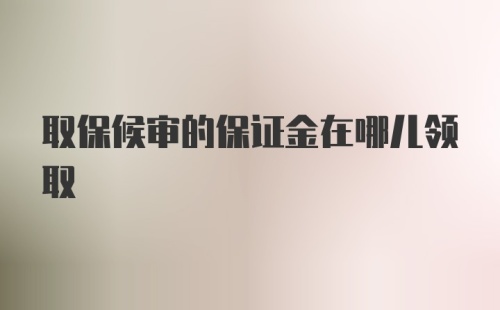 取保候审的保证金在哪儿领取